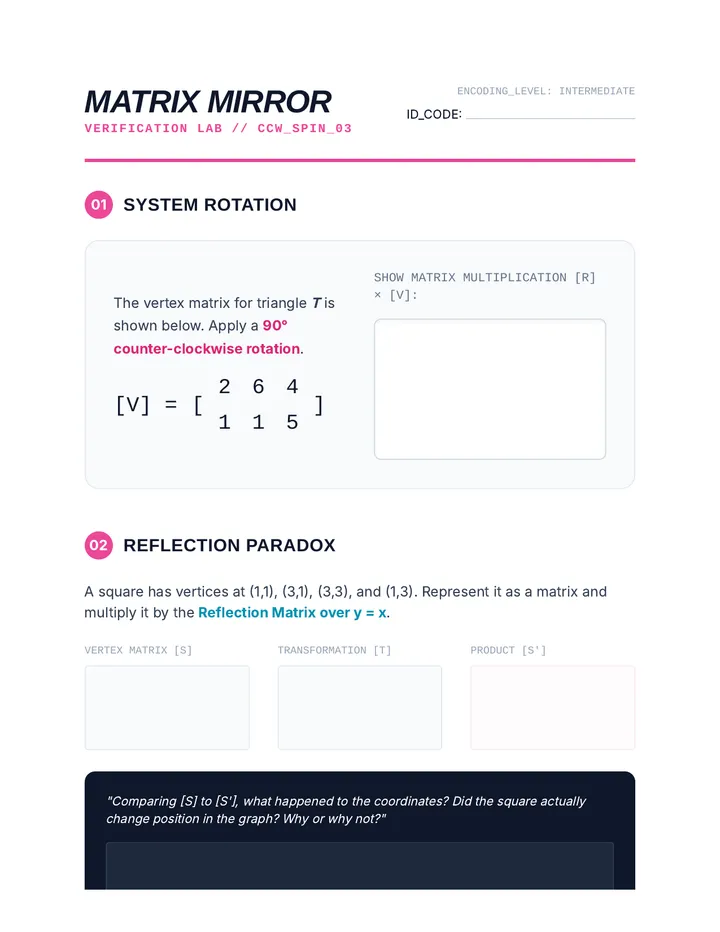 MATRIX MIRROR
VERIFICATION LAB // CCW_SPIN_03

ENCODING_LEVEL: INTERMEDIATE
ID_CODE: ____

01 SYSTEM ROTATION

The vertex matrix for triangle T is shown below. Apply a 90° counter-clockwise rotation.

$[V] = \begin{bmatrix} 2 & 6 & 4 \\ 1 & 1 & 5 \end{bmatrix}$

SHOW MATRIX MULTIPLICATION [R] × [V]:

02 REFLECTION PARADOX

A square has vertices at (1,1), (3,1), (3,3), and (1,3). Represent it as a matrix and multiply it by the Reflection Matrix over y = x.

VERTEX MATRIX [S]

TRANSFORMATION [T]

PRODUCT [S']

"Comparing [S] to [S'], what happened to the coordinates? Did the square actually change position in the graph? Why or why not?"